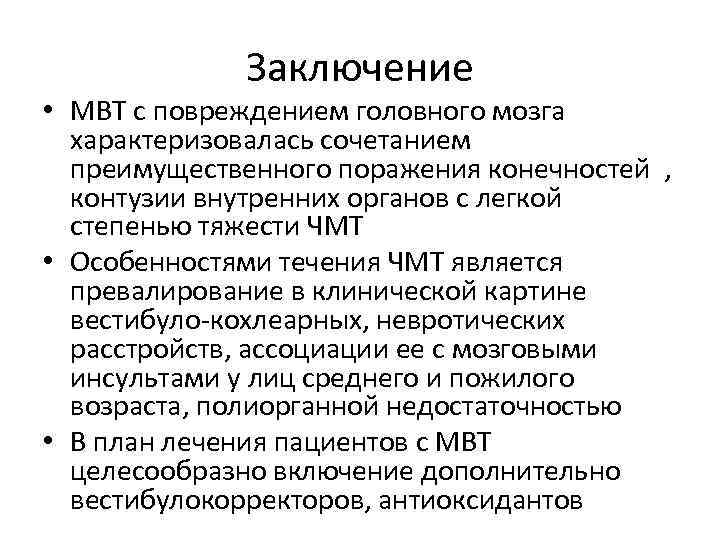 Заключение

• МВТ с повреждением головного мозга характеризовалась сочетанием преимущественного поражения конечностей , контузии внутренних органов с легкой степенью тяжести ЧМТ

• Особенностями течения ЧМТ является превалирование в клинической картине вестибуло-кохлеарных, невротических расстройств, ассоциации ее с мозговыми инсультами у лиц среднего и пожилого возраста, полиорганной недостаточностью

• В план лечения пациентов с МВТ целесообразно включение дополнительно вестибулокорректоров, антиоксидантов